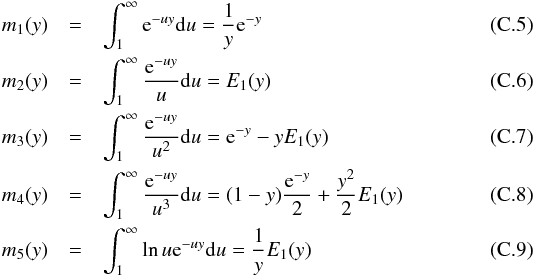 $m_1(y) = \int_1^\infty \mathrm{e}^{-uy}\mathrm{d}u = \frac{1}{y}\mathrm{e}^{-y}$ (C.5)

$m_2(y) = \int_1^\infty \frac{\mathrm{e}^{-uy}}{u}\mathrm{d}u = E_1(y)$ (C.6)

$m_3(y) = \int_1^\infty \frac{\mathrm{e}^{-uy}}{u^2}\mathrm{d}u = \mathrm{e}^{-y} - yE_1(y)$ (C.7)

$m_4(y) = \int_1^\infty \frac{\mathrm{e}^{-uy}}{u^3}\mathrm{d}u = (1-y)\frac{\mathrm{e}^{-y}}{2} + \frac{y^2}{2}E_1(y)$ (C.8)

$m_5(y) = \int_1^\infty \ln u\mathrm{e}^{-uy}\mathrm{d}u = \frac{1}{y}E_1(y)$ (C.9)